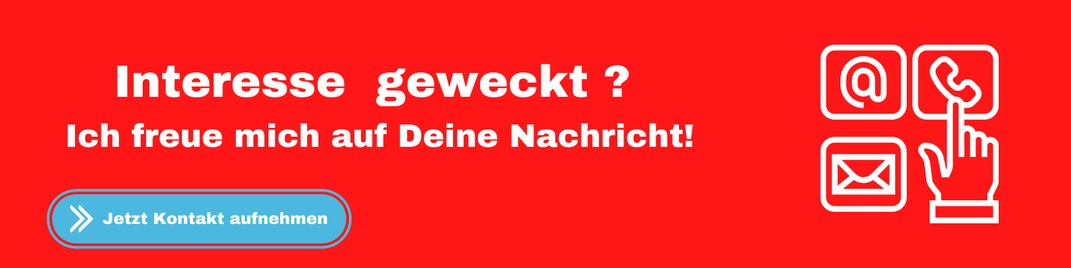 Interesse geweckt ?
Ich freue mich auf Deine Nachricht!

Jetzt Kontakt aufnehmen

@